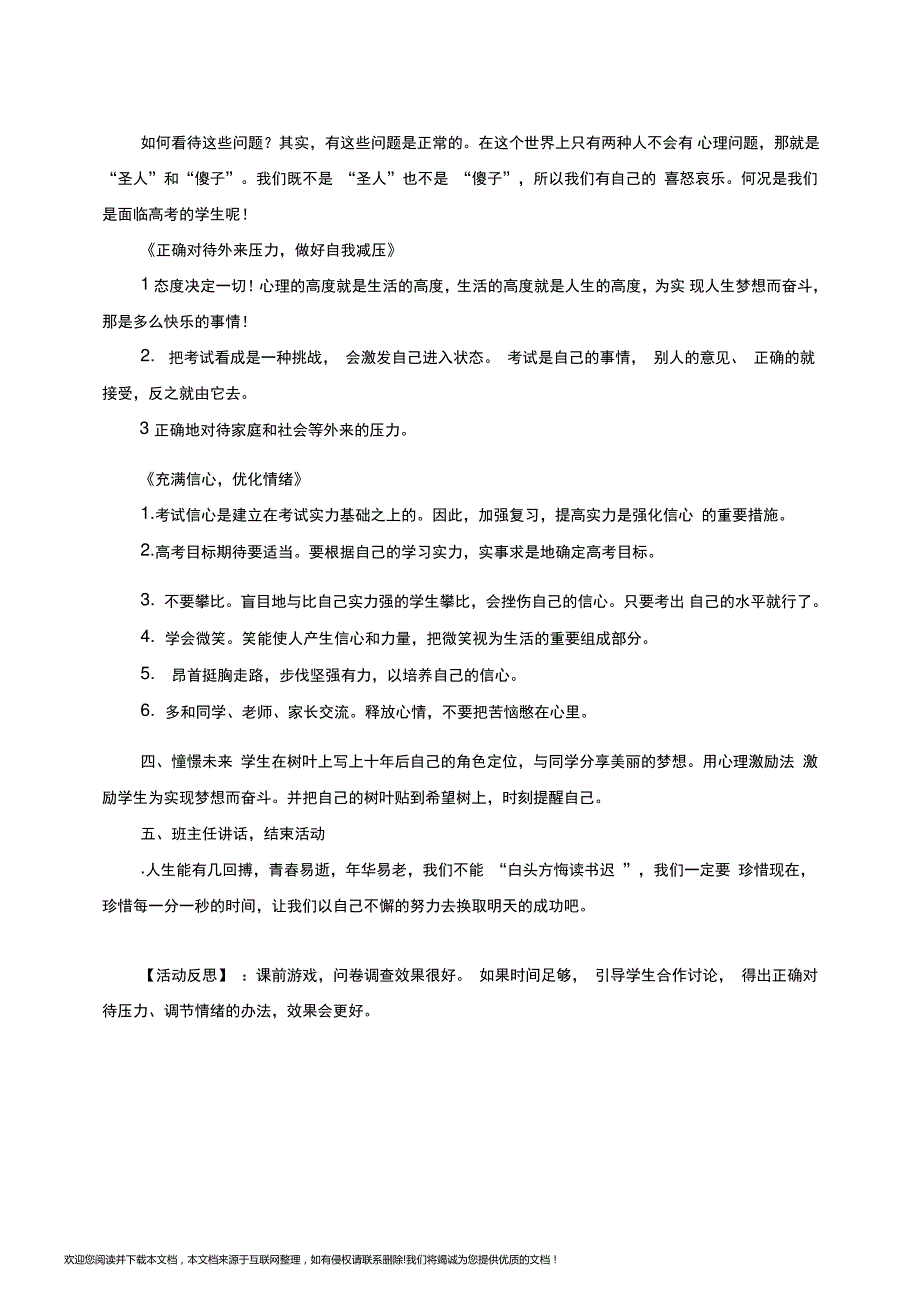 如何看待这些问题？其实，有这些问题是正常的。在这个世界上只有两种人不会有 心理问题，那就是“圣人”和“傻子”。我们既不是 “圣人”也不是 “傻子”，所以我们有自己的 喜怒哀乐。何况是我们是面临高考的学生呢！

《正确对待外来压力，做好自我减压》

1 态度决定一切！心理的高度就是生活的高度，生活的高度就是人生的高度，为实 现人生梦想而奋斗，那是多么快乐的事情！

2. 把考试看成是一种挑战， 会激发自己进入状态。 考试是自己的事情， 别人的意见、 正确的就接受，反之就由它去。

3 正确地对待家庭和社会等外来的压力。

《充满信心，优化情绪》

1.考试信心是建立在考试实力基础之上的。因此，加强复习，提高实力是强化信心 的重要措施。

2.高考目标期待要适当。要根据自己的学习实力，实事求是地确定高考目标。

3. 不要攀比。盲目地与比自己实力强的学生攀比，会挫伤自己的信心。只要考出 自己的水平就行了。

4. 学会微笑。笑能使人产生信心和力量，把微笑视为生活的重要组成部分。

5. 昂首挺胸走路，步伐坚强有力，以培养自己的信心。

6. 多和同学、老师、家长交流。释放心情，不要把苦恼憋在心里。

四、憧憬未来 学生在树叶上写上十年后自己的角色定位，与同学分享美丽的梦想。用心理激励法 激励学生为实现梦想而奋斗。并把自己的树叶贴到希望树上，时刻提醒自己。

五、班主任讲话，结束活动

.人生能有几回搏，青春易逝，年华易老，我们不能 “白头方悔读书迟 ”，我们一定要 珍惜现在，珍惜每一分一秒的时间，让我们以自己不懈的努力去换取明天的成功吧。

【活动反思】 ：课前游戏，问卷调查效果很好。 如果时间足够， 引导学生合作讨论， 得出正确对待压力、调节情绪的办法，效果会更好。

欢迎您阅读并下载本文档，本文档来源于互联网整理，如有侵权请联系删除!我们将竭诚为您提供优质的文档！